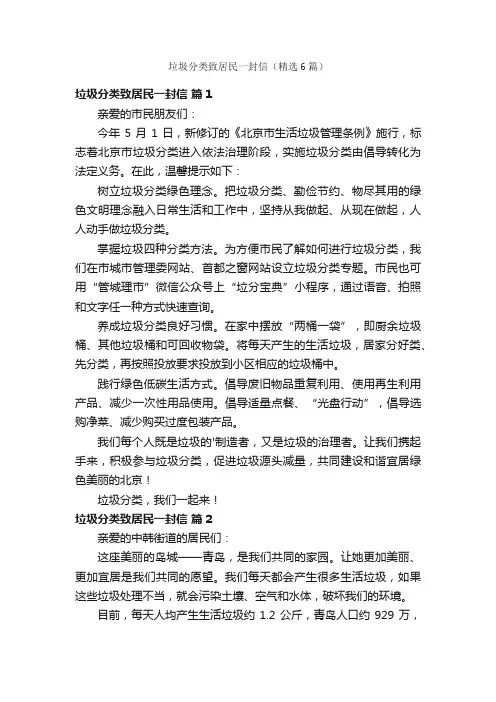 垃圾分类致居民一封信（精选6篇）

垃圾分类致居民一封信 篇1

亲爱的市民朋友们：

今年 5 月 1 日，新修订的《北京市生活垃圾管理条例》施行，标志着北京市垃圾分类进入依法治理阶段，实施垃圾分类由倡导转化为法定义务。在此，温馨提示如下：

树立垃圾分类绿色理念。把垃圾分类、勤俭节约、物尽其用的绿色文明理念融入日常生活和工作中，坚持从我做起、从现在做起，人人动手做垃圾分类。

掌握垃圾四种分类方法。为方便市民了解如何进行垃圾分类，我们在市城市管理委网站、首都之窗网站设立垃圾分类专题。市民也可用“管城理市”微信公众号上“垃分宝典”小程序，通过语音、拍照和文字任一种方式快速查询。

养成垃圾分类良好习惯。在家中摆放“两桶一袋”，即厨余垃圾桶、其他垃圾桶和可回收物袋。将每天产生的生活垃圾，居家分好类、先分类，再按照投放要求投放到小区相应的垃圾桶中。

践行绿色低碳生活方式。倡导废旧物品重复利用、使用再生利用产品、减少一次性用品使用。倡导适量点餐、“光盘行动”，倡导选购净菜、减少购买过度包装产品。

我们每个人既是垃圾的'制造者，又是垃圾的治理者。让我们携起手来，积极参与垃圾分类，促进垃圾源头减量，共同建设和谐宜居绿色美丽的北京！

垃圾分类，我们一起来！

垃圾分类致居民一封信 篇2

亲爱的中韩街道的居民们：

这座美丽的岛城——青岛，是我们共同的家园。让她更加美丽、更加宜居是我们共同的愿望。我们每天都会产生很多生活垃圾，如果这些垃圾处理不当，就会污染土壤、空气和水体，破坏我们的环境。

目前，每天人均产生生活垃圾约 1.2 公斤，青岛人口约 929 万，